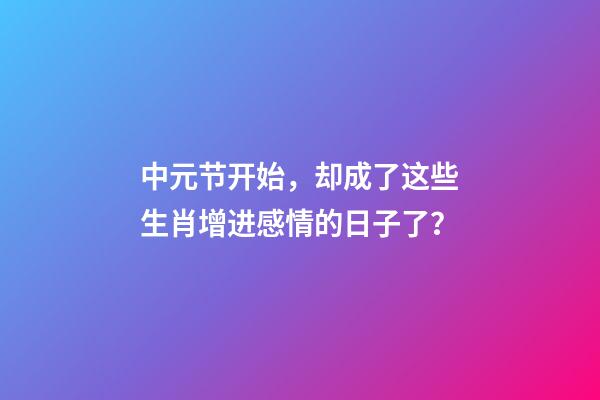 中元节开始，却成了这些生肖增进感情的日子了?